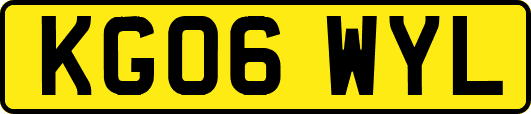 KG06 WYL